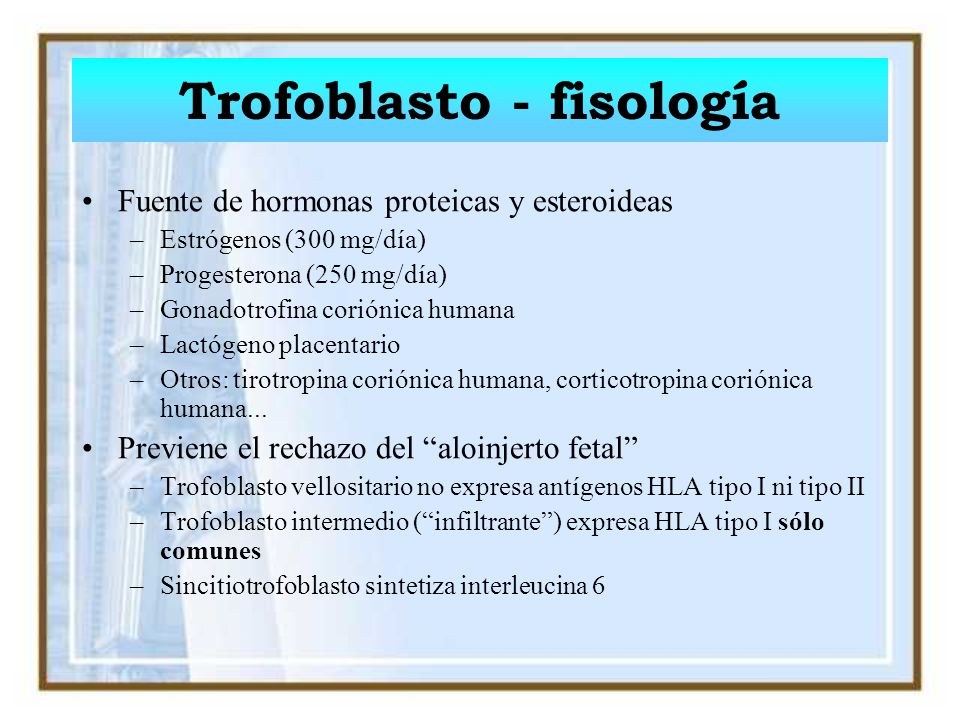 Trofoblasto - fisología

• Fuente de hormonas proteicas y esteroideas
– Estrógenos (300 mg/día)
– Progesterona (250 mg/día)
– Gonadotrofina coriónica humana
– Lactógeno placentario
– Otros: tirotropina coriónica humana, corticotropina coriónica humana...

• Previene el rechazo del “aloinjerto fetal”
– Trofoblasto vellositario no expresa antígenos HLA tipo I ni tipo II
– Trofoblasto intermedio (“infiltrante”) expresa HLA tipo I sólo comunes
– Sincitiotrofoblasto sintetiza interleucina 6